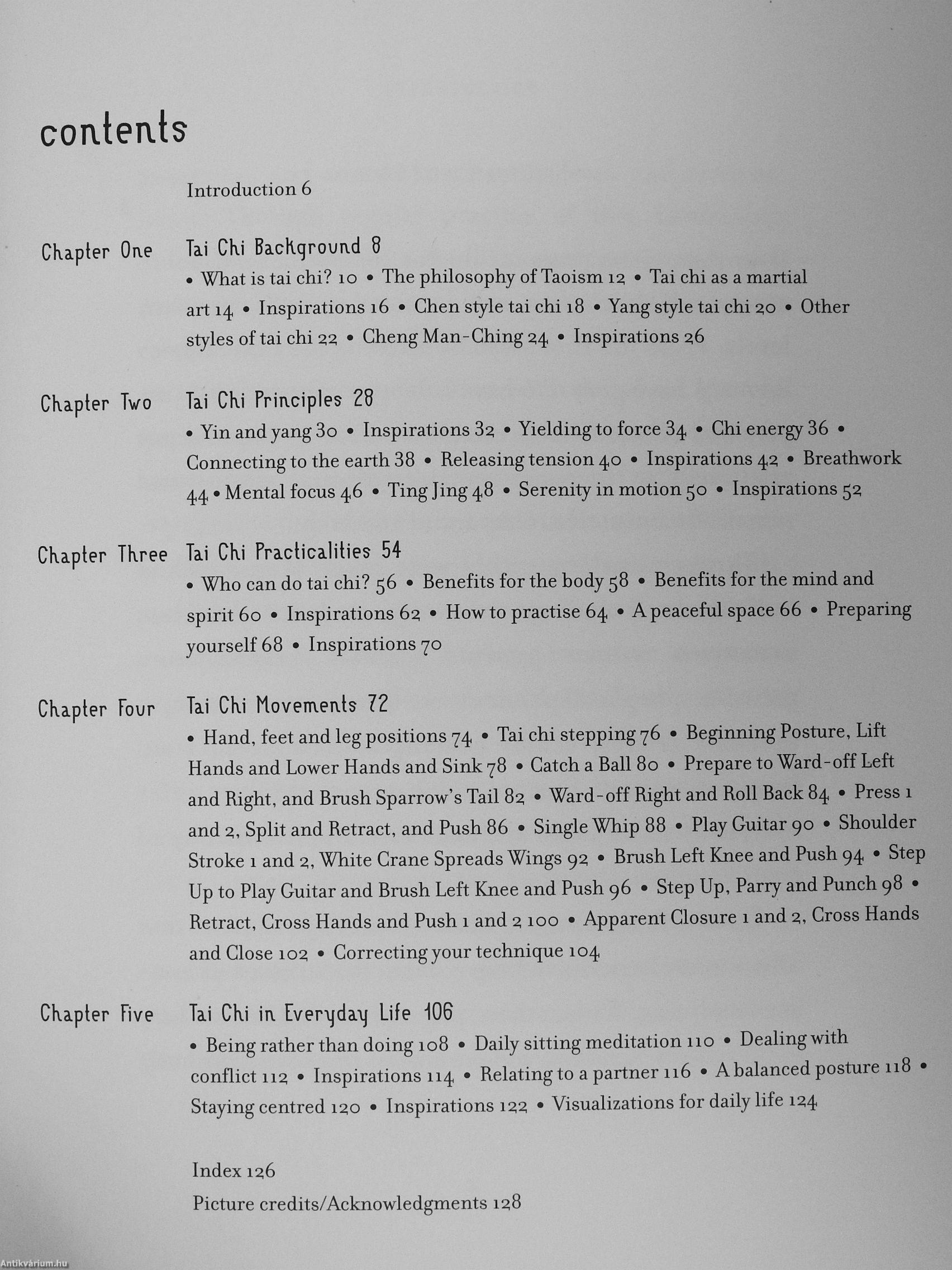 contents

Introduction 6

Chapter One Tai Chi Background 8
• What is tai chi? 10 • The philosophy of Taoism 12 • Tai chi as a martial art 14 • Inspirations 16 • Chen style tai chi 18 • Yang style tai chi 20 • Other styles of tai chi 22 • Cheng Man-Ching 24 • Inspirations 26

Chapter Two Tai Chi Principles 28
• Yin and yang 30 • Inspirations 32 • Yielding to force 34 • Chi energy 36 • Connecting to the earth 38 • Releasing tension 40 • Inspirations 42 • Breathwork 44 • Mental focus 46 • Ting Jing 48 • Serenity in motion 50 • Inspirations 52

Chapter Three Tai Chi Practicalities 54
• Who can do tai chi? 56 • Benefits for the body 58 • Benefits for the mind and spirit 60 • Inspirations 62 • How to practise 64 • A peaceful space 66 • Preparing yourself 68 • Inspirations 70

Chapter Four Tai Chi Movements 72
• Hand, feet and leg positions 74 • Tai chi stepping 76 • Beginning Posture, Lift Hands and Lower Hands and Sink 78 • Catch a Ball 80 • Prepare to Ward-off Left and Right, and Brush Sparrow's Tail 82 • Ward-off Right and Roll Back 84 • Press 1 and 2, Split and Retract, and Push 86 • Single Whip 88 • Play Guitar 90 • Shoulder Stroke 1 and 2, White Crane Spreads Wings 92 • Brush Left Knee and Push 94 • Step Up to Play Guitar and Brush Left Knee and Push 96 • Step Up, Parry and Punch 98 • Retract, Cross Hands and Push 1 and 2 100 • Apparent Closure 1 and 2, Cross Hands and Close 102 • Correcting your technique 104

Chapter Five Tai Chi in Everyday Life 106
• Being rather than doing 108 • Daily sitting meditation 110 • Dealing with conflict 112 • Inspirations 114 • Relating to a partner 116 • A balanced posture 118 • Staying centred 120 • Inspirations 122 • Visualizations for daily life 124

Index 126
Picture credits/Acknowledgments 128

Antikvárium.hu